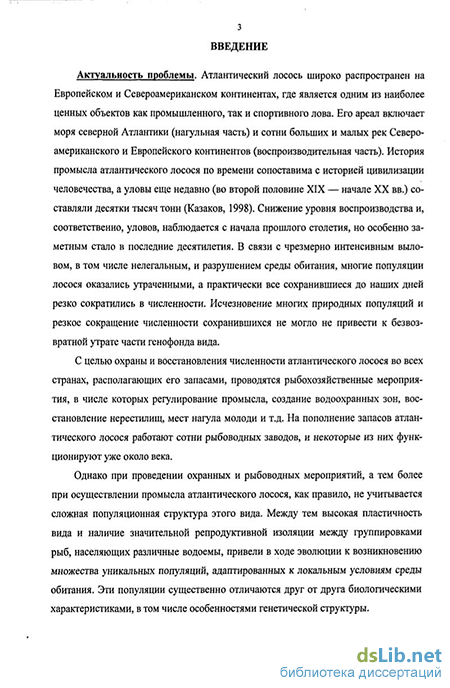 3

ВВЕДЕНИЕ

Актуальность проблемы. Атлантический лосось широко распространен на Европейском и Североамериканском континентах, где является одним из наиболее ценных объектов как промышленного, так и спортивного лова. Его ареал включает моря северной Атлантики (нагульная часть) и сотни больших и малых рек Североамериканского и Европейского континентов (воспроизводительная часть). История промысла атлантического лосося по времени сопоставима с историей цивилизации человечества, а уловы еще недавно (во второй половине XIX — начале XX вв.) составляли десятки тысяч тонн (Казаков, 1998). Снижение уровня воспроизводства и, соответственно, уловов, наблюдается с начала прошлого столетия, но особенно заметным стало в последние десятилетия. В связи с чрезмерно интенсивным выловом, в том числе нелегальным, и разрушением среды обитания, многие популяции лосося оказались утраченными, а практически все сохранившиеся до наших дней резко сократились в численности. Исчезновение многих природных популяций и резкое сокращение численности сохранившихся не могло не привести к безвозвратной утрате части генофонда вида.

С целью охраны и восстановления численности атлантического лосося во всех странах, располагающих его запасами, проводятся рыбохозяйственные мероприятия, в числе которых регулирование промысла, создание водоохранных зон, восстановление нерестилищ, мест нагула молоди и т.д. На пополнение запасов атлантического лосося работают сотни рыбоводных заводов, и некоторые из них функционируют уже около века.

Однако при проведении охранных и рыбоводных мероприятий, а тем более при осуществлении промысла атлантического лосося, как правило, не учитывается сложная популяционная структура этого вида. Между тем высокая пластичность вида и наличие значительной репродуктивной изоляции между группировками рыб, населяющих различные водоемы, привели в ходе эволюции к возникновению множества уникальных популяций, адаптированных к локальным условиям среды обитания. Эти популяции существенно отличаются друг от друга биологическими характеристиками, в том числе особенностями генетической структуры.

dsLib.net
библиотека диссертаций